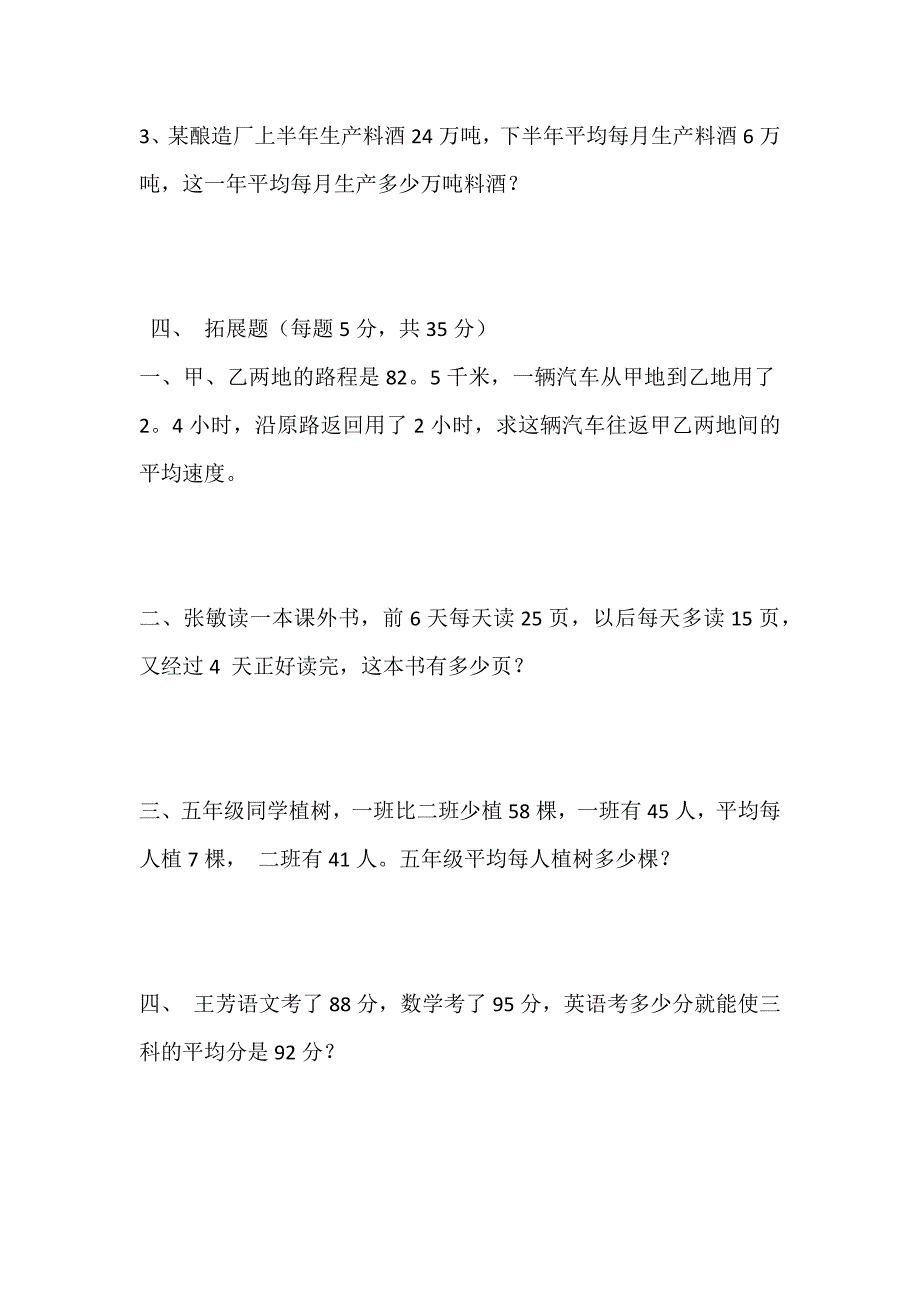 3、某酿造厂上半年生产料酒 24 万吨，下半年平均每月生产料酒 6 万吨，这一年平均每月生产多少万吨料酒？

四、 拓展题（每题 5 分，共 35 分）

一、甲、乙两地的路程是 82。5 千米，一辆汽车从甲地到乙地用了 2。4 小时，沿原路返回用了 2 小时，求这辆汽车往返甲乙两地间的平均速度。

二、张敏读一本课外书，前 6 天每天读 25 页，以后每天多读 15 页，又经过 4 天正好读完，这本书有多少页？

三、五年级同学植树，一班比二班少植 58 棵，一班有 45 人，平均每人植 7 棵， 二班有 41 人。五年级平均每人植树多少棵？

四、 王芳语文考了 88 分，数学考了 95 分，英语考多少分就能使三科的平均分是 92 分？